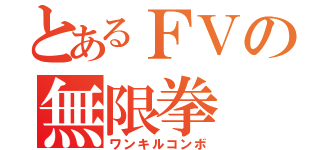 とあるＦＶの
無限拳
ワンキルコンボ